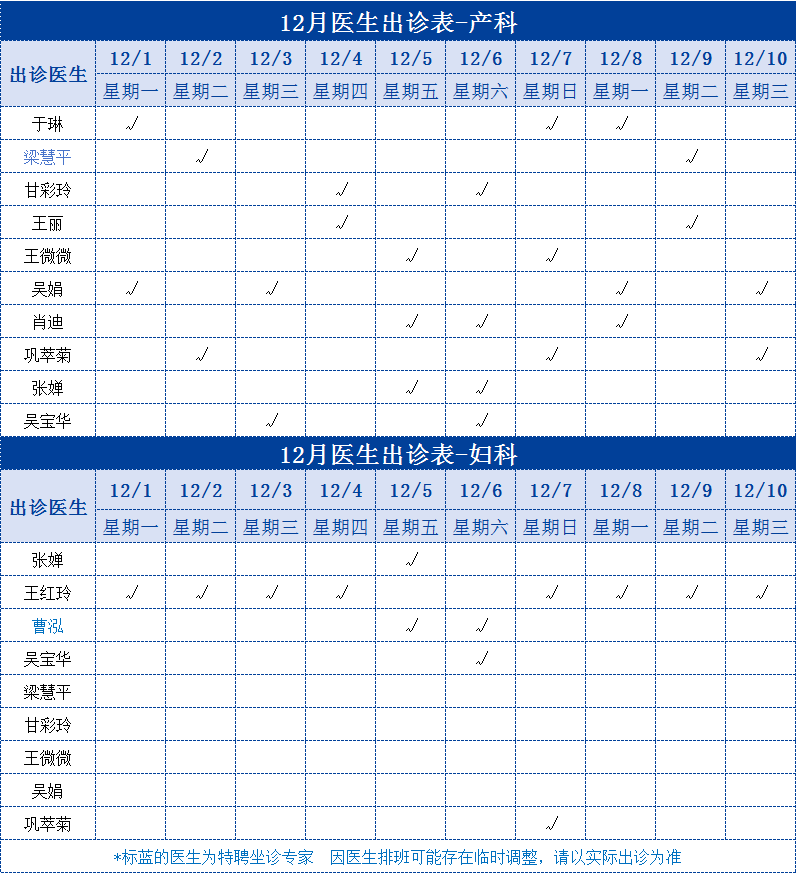 12月医生出诊表-产科

| 出诊医生 | 12/1 | 12/2 | 12/3 | 12/4 | 12/5 | 12/6 | 12/7 | 12/8 | 12/9 | 12/10 |
|---|---|---|---|---|---|---|---|---|---|---|
|  | 星期一 | 星期二 | 星期三 | 星期四 | 星期五 | 星期六 | 星期日 | 星期一 | 星期二 | 星期三 |
| 于琳 | √ |  |  |  |  |  | √ | √ |  |  |
| 梁慧平 |  | √ |  |  |  |  |  |  | √ |  |
| 甘彩玲 |  |  |  | √ |  | √ |  |  |  |  |
| 王丽 |  |  |  | √ |  |  |  |  | √ |  |
| 王微微 |  |  |  |  | √ |  | √ |  |  |  |
| 吴娟 | √ |  | √ |  |  |  |  | √ |  | √ |
| 肖迪 |  |  |  |  | √ | √ |  | √ |  |  |
| 巩萃菊 |  | √ |  |  |  |  | √ |  |  | √ |
| 张婵 |  |  |  |  | √ | √ |  |  |  |  |
| 吴宝华 |  |  | √ |  |  | √ |  |  |  |  |

12月医生出诊表-妇科

| 出诊医生 | 12/1 | 12/2 | 12/3 | 12/4 | 12/5 | 12/6 | 12/7 | 12/8 | 12/9 | 12/10 |
|---|---|---|---|---|---|---|---|---|---|---|
|  | 星期一 | 星期二 | 星期三 | 星期四 | 星期五 | 星期六 | 星期日 | 星期一 | 星期二 | 星期三 |
| 张婵 |  |  |  |  | √ |  |  |  |  |  |
| 王红玲 | √ | √ | √ | √ |  |  | √ | √ | √ | √ |
| 曹泓 |  |  |  |  | √ | √ |  |  |  |  |
| 吴宝华 |  |  |  |  |  | √ |  |  |  |  |
| 梁慧平 |  |  |  |  |  |  |  |  |  |  |
| 甘彩玲 |  |  |  |  |  |  |  |  |  |  |
| 王微微 |  |  |  |  |  |  |  |  |  |  |
| 吴娟 |  |  |  |  |  |  |  |  |  |  |
| 巩萃菊 |  |  |  |  |  |  | √ |  |  |  |

*标蓝的医生为特聘坐诊专家 因医生排班可能存在临时调整，请以实际出诊为准